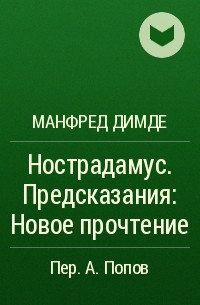 МАНФРЕД ДИМДЕ

Нострадамус. Предсказания: Новое прочтение

Пер. А. Попов